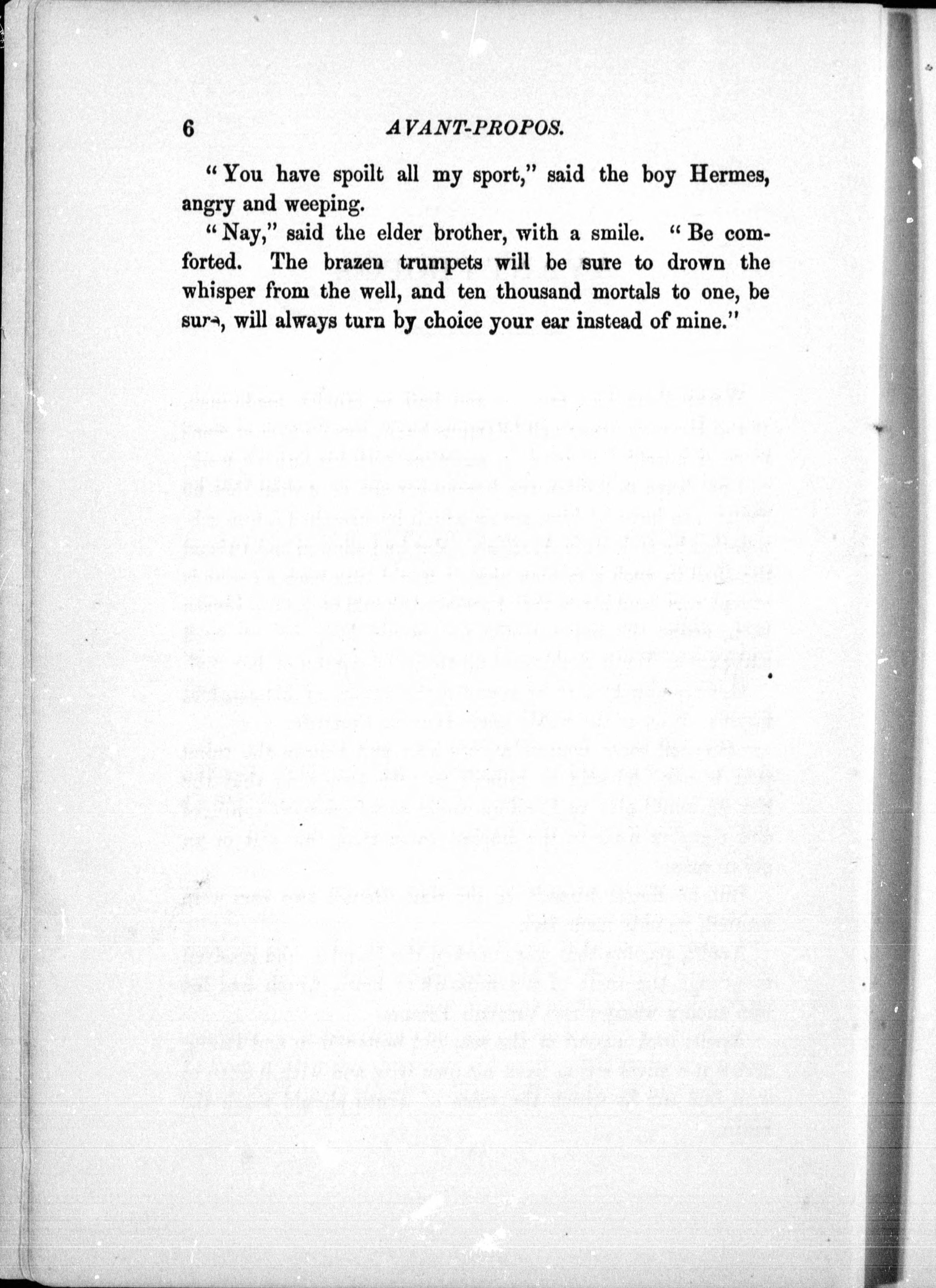 6 AVANT-PROPOS.

"You have spoilt all my sport," said the boy Hermes, angry and weeping.

"Nay," said the elder brother, with a smile. "Be comforted. The brazen trumpets will be sure to drown the whisper from the well, and ten thousand mortals to one, be sure, will always turn by choice your ear instead of mine."